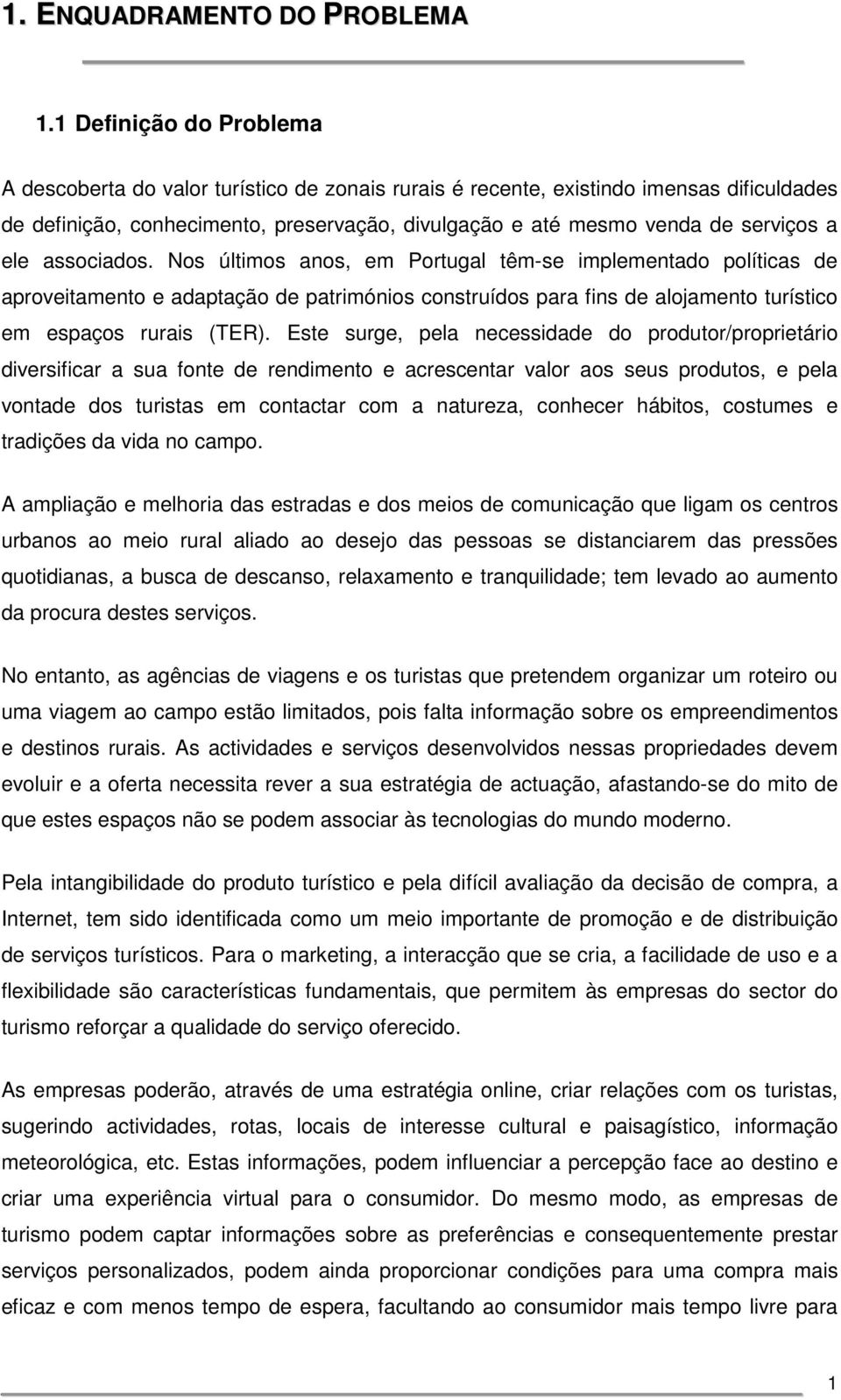 1. ENQUADRAMENTO DO PROBLEMA

1.1 Definição do Problema

A descoberta do valor turístico de zonais rurais é recente, existindo imensas dificuldades de definição, conhecimento, preservação, divulgação e até mesmo venda de serviços a ele associados. Nos últimos anos, em Portugal têm-se implementado políticas de aproveitamento e adaptação de patrimónios construídos para fins de alojamento turístico em espaços rurais (TER). Este surge, pela necessidade do produtor/proprietário diversificar a sua fonte de rendimento e acrescentar valor aos seus produtos, e pela vontade dos turistas em contactar com a natureza, conhecer hábitos, costumes e tradições da vida no campo.

A ampliação e melhoria das estradas e dos meios de comunicação que ligam os centros urbanos ao meio rural aliado ao desejo das pessoas se distanciarem das pressões quotidianas, a busca de descanso, relaxamento e tranquilidade; tem levado ao aumento da procura destes serviços.

No entanto, as agências de viagens e os turistas que pretendem organizar um roteiro ou uma viagem ao campo estão limitados, pois falta informação sobre os empreendimentos e destinos rurais. As actividades e serviços desenvolvidos nessas propriedades devem evoluir e a oferta necessita rever a sua estratégia de actuação, afastando-se do mito de que estes espaços não se podem associar às tecnologias do mundo moderno.

Pela intangibilidade do produto turístico e pela difícil avaliação da decisão de compra, a Internet, tem sido identificada como um meio importante de promoção e de distribuição de serviços turísticos. Para o marketing, a interacção que se cria, a facilidade de uso e a flexibilidade são características fundamentais, que permitem às empresas do sector do turismo reforçar a qualidade do serviço oferecido.

As empresas poderão, através de uma estratégia online, criar relações com os turistas, sugerindo actividades, rotas, locais de interesse cultural e paisagístico, informação meteorológica, etc. Estas informações, podem influenciar a percepção face ao destino e criar uma experiência virtual para o consumidor. Do mesmo modo, as empresas de turismo podem captar informações sobre as preferências e consequentemente prestar serviços personalizados, podem ainda proporcionar condições para uma compra mais eficaz e com menos tempo de espera, facultando ao consumidor mais tempo livre para

1